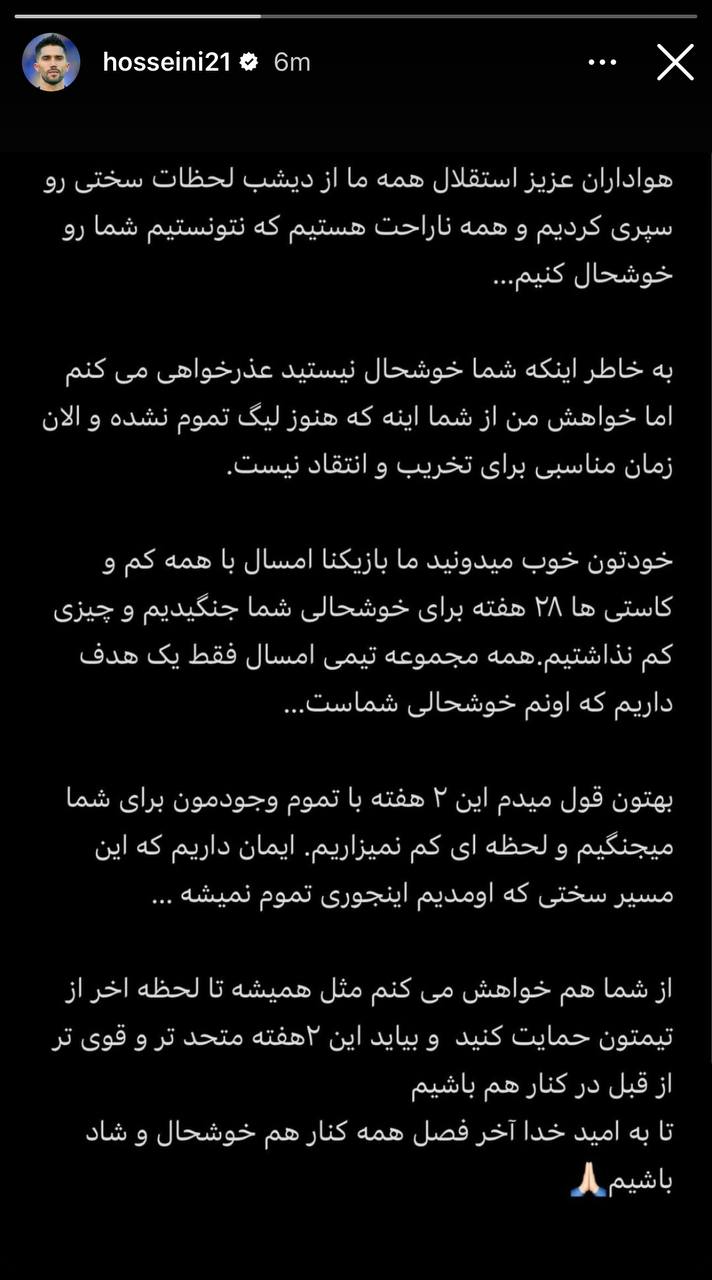 hosseini21 6m

هواداران عزیز استقلال همه ما از دیشب لحظات سختی رو سپری کردیم و همه ناراحت هستیم که نتونستیم شما رو خوشحال کنیم...

به خاطر اینکه شما خوشحال نیستید عذرخواهی می کنم اما خواهش من از شما اینه که هنوز لیگ تموم نشده و الان زمان مناسبی برای تخریب و انتقاد نیست.

خودتون خوب میدونید ما بازیکنا امسال با همه کم و کاستی ها ۲۸ هفته برای خوشحالی شما جنگیدیم و چیزی کم نذاشتیم.همه مجموعه تیمی امسال فقط یک هدف داریم که اونم خوشحالی شماست...

بهتون قول میدم این ۲ هفته با تموم وجودمون برای شما میجنگیم و لحظه ای کم نمیزاریم. ایمان داریم که این مسیر سختی که اومدیم اینجوری تموم نمیشه ...

از شما هم خواهش می کنم مثل همیشه تا لحظه اخر از تیمتون حمایت کنید و بیاید این ۲هفته متحد تر و قوی تر از قبل در کنار هم باشیم
تا به امید خدا آخر فصل همه کنار هم خوشحال و شاد باشیم🙏🏻